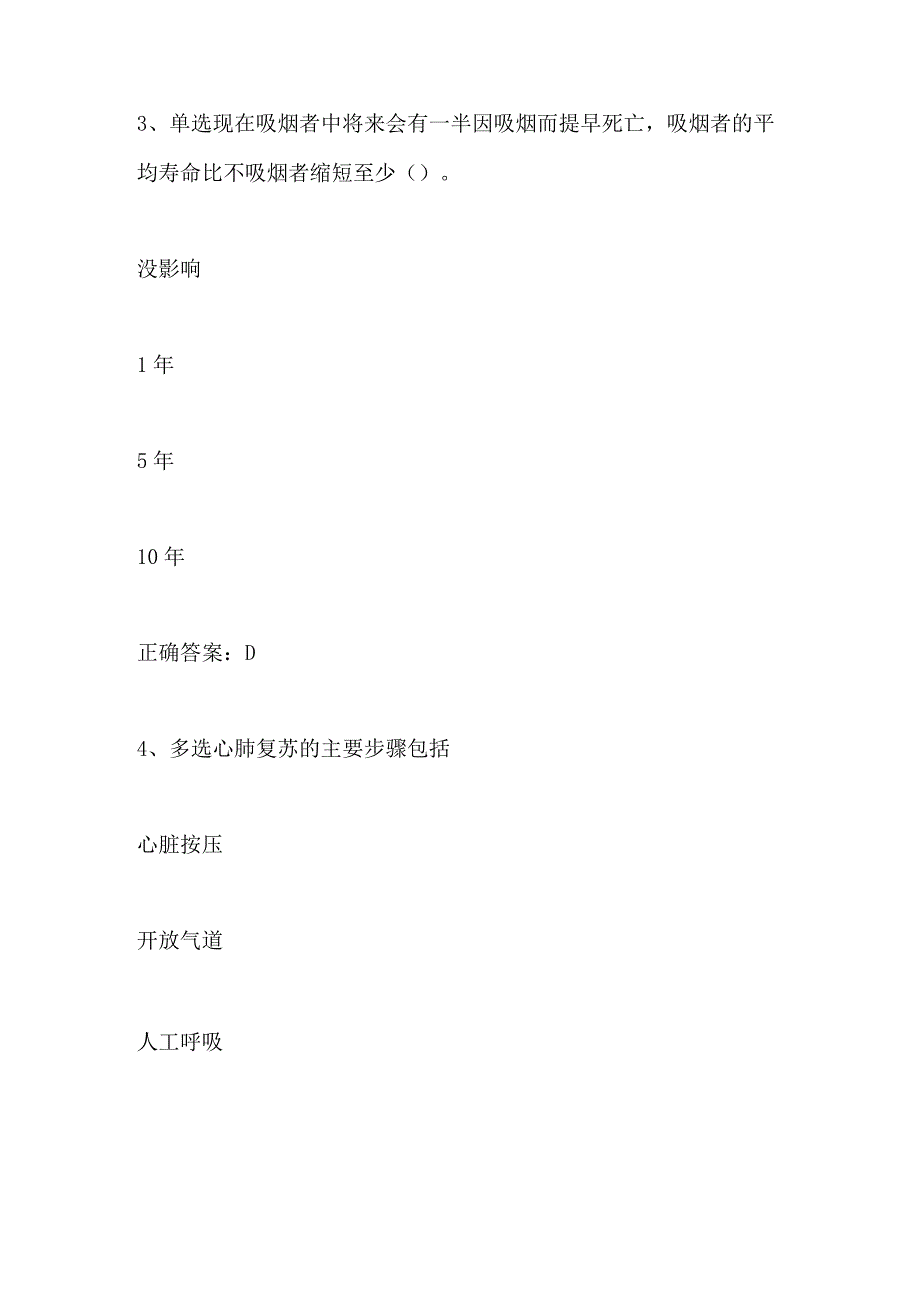 3、单选现在吸烟者中将来会有一半因吸烟而提早死亡，吸烟者的平均寿命比不吸烟者缩短至少（）。

没影响

1年

5年

10年

正确答案：D

4、多选心肺复苏的主要步骤包括

心脏按压

开放气道

人工呼吸